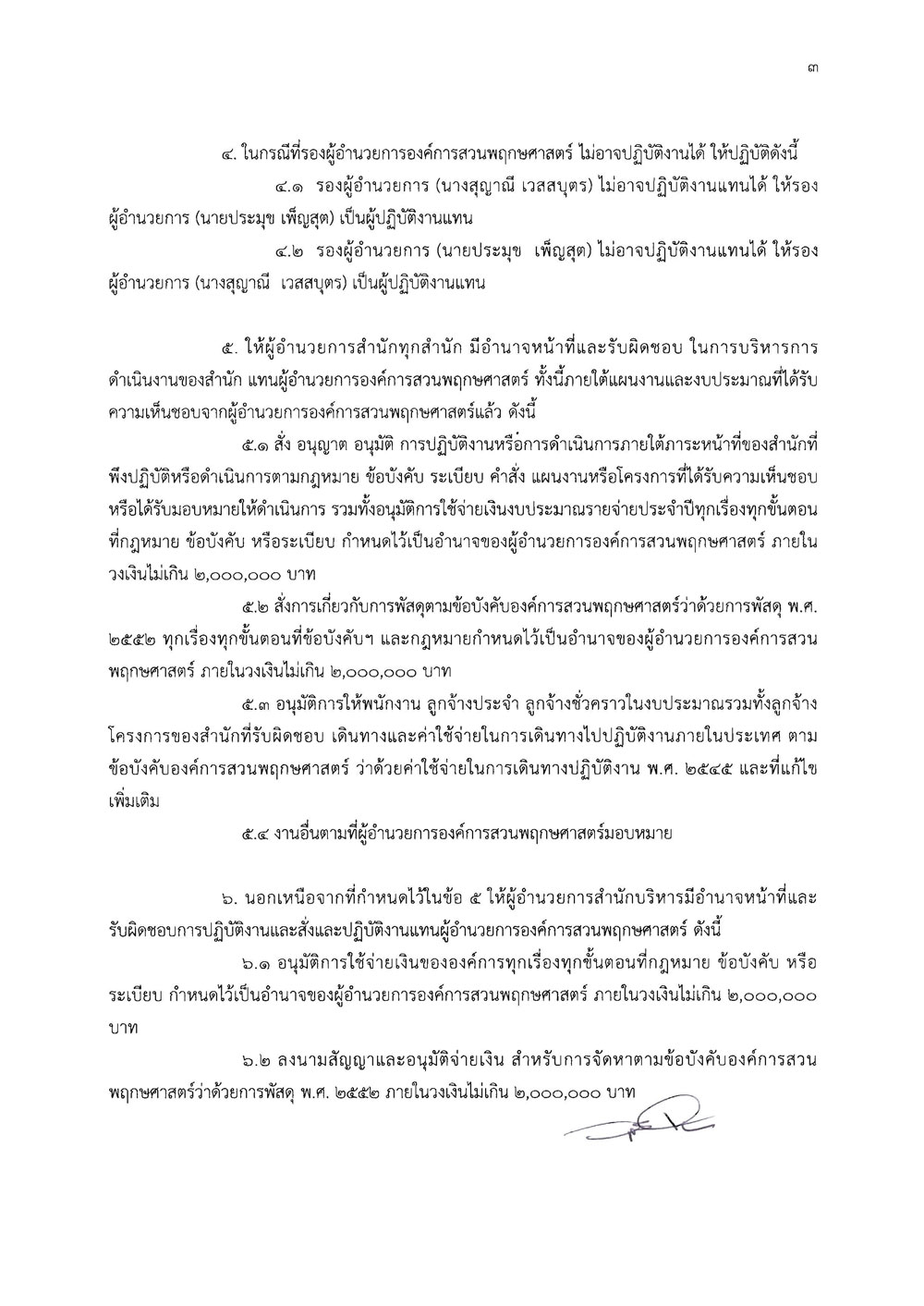 ๓

๔. ในกรณีที่รองผู้อำนวยการองค์การสวนพฤกษศาสตร์ ไม่อาจปฏิบัติงานได้ ให้ปฏิบัติดังนี้

๔.๑ รองผู้อำนวยการ (นางสุญาณี เวสสบุตร) ไม่อาจปฏิบัติงานแทนได้ ให้รองผู้อำนวยการ (นายประมุข เพ็ญสุต) เป็นผู้ปฏิบัติงานแทน

๔.๒ รองผู้อำนวยการ (นายประมุข เพ็ญสุต) ไม่อาจปฏิบัติงานแทนได้ ให้รองผู้อำนวยการ (นางสุญาณี เวสสบุตร) เป็นผู้ปฏิบัติงานแทน

๕. ให้ผู้อำนวยการสำนักทุกสำนัก มีอำนาจหน้าที่และรับผิดชอบ ในการบริหารการดำเนินงานของสำนัก แทนผู้อำนวยการองค์การสวนพฤกษศาสตร์ ทั้งนี้ภายใต้แผนงานและงบประมาณที่ได้รับความเห็นชอบจากผู้อำนวยการองค์การสวนพฤกษศาสตร์แล้ว ดังนี้

๕.๑ สั่ง อนุญาต อนุมัติ การปฏิบัติงานหรือการดำเนินการภายใต้ภาระหน้าที่ของสำนักที่พึงปฏิบัติหรือดำเนินการตามกฎหมาย ข้อบังคับ ระเบียบ คำสั่ง แผนงานหรือโครงการที่ได้รับความเห็นชอบหรือได้รับมอบหมายให้ดำเนินการ รวมทั้งอนุมัติการใช้จ่ายเงินงบประมาณรายจ่ายประจำปีทุกเรื่องทุกขั้นตอนที่กฎหมาย ข้อบังคับ หรือระเบียบ กำหนดไว้เป็นอำนาจของผู้อำนวยการองค์การสวนพฤกษศาสตร์ ภายในวงเงินไม่เกิน ๒,๐๐๐,๐๐๐ บาท

๕.๒ สั่งการเกี่ยวกับการพัสดุตามข้อบังคับองค์การสวนพฤกษศาสตร์ว่าด้วยการพัสดุ พ.ศ. ๒๕๕๒ ทุกเรื่องทุกขั้นตอนที่ข้อบังคับฯ และกฎหมายกำหนดไว้เป็นอำนาจของผู้อำนวยการองค์การสวนพฤกษศาสตร์ ภายในวงเงินไม่เกิน ๒,๐๐๐,๐๐๐ บาท

๕.๓ อนุมัติการให้พนักงาน ลูกจ้างประจำ ลูกจ้างชั่วคราวในงบประมาณรวมทั้งลูกจ้างโครงการของสำนักที่รับผิดชอบ เดินทางและค่าใช้จ่ายในการเดินทางไปปฏิบัติงานภายในประเทศ ตามข้อบังคับองค์การสวนพฤกษศาสตร์ ว่าด้วยค่าใช้จ่ายในการเดินทางปฏิบัติงาน พ.ศ. ๒๕๔๕ และที่แก้ไขเพิ่มเติม

๕.๔ งานอื่นตามที่ผู้อำนวยการองค์การสวนพฤกษศาสตร์มอบหมาย

๖. นอกเหนือจากที่กำหนดไว้ในข้อ ๕ ให้ผู้อำนวยการสำนักบริหารมีอำนาจหน้าที่และรับผิดชอบการปฏิบัติงานและสั่งและปฏิบัติงานแทนผู้อำนวยการองค์การสวนพฤกษศาสตร์ ดังนี้

๖.๑ อนุมัติการใช้จ่ายเงินขององค์การทุกเรื่องทุกขั้นตอนที่กฎหมาย ข้อบังคับ หรือระเบียบ กำหนดไว้เป็นอำนาจของผู้อำนวยการองค์การสวนพฤกษศาสตร์ ภายในวงเงินไม่เกิน ๒,๐๐๐,๐๐๐ บาท

๖.๒ ลงนามสัญญาและอนุมัติจ่ายเงิน สำหรับการจัดหาตามข้อบังคับองค์การสวนพฤกษศาสตร์ว่าด้วยการพัสดุ พ.ศ. ๒๕๕๒ ภายในวงเงินไม่เกิน ๒,๐๐๐,๐๐๐ บาท